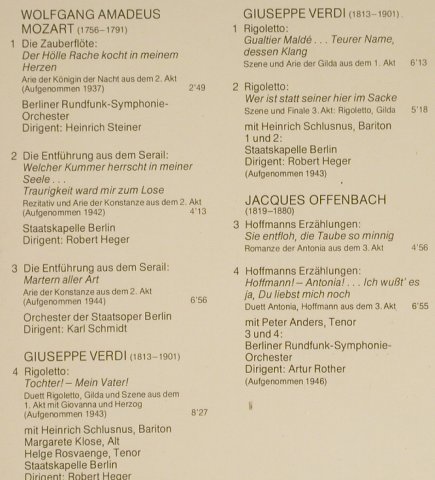 WOLFGANG AMADEUS MOZART (1756–1791)

1 Die Zauberflöte:
Der Hölle Rache kocht in meinem Herzen
Arie der Königin der Nacht aus dem 2. Akt
(Aufgenommen 1937) 2'49
Berliner Rundfunk-Symphonie-Orchester
Dirigent: Heinrich Steiner

2 Die Entführung aus dem Serail:
Welcher Kummer herrscht in meiner Seele . . .
Traurigkeit ward mir zum Lose
Rezitativ und Arie der Konstanze aus dem 2. Akt
(Aufgenommen 1942) 4'13
Staatskapelle Berlin
Dirigent: Robert Heger

3 Die Entführung aus dem Serail:
Martern aller Art
Arie der Konstanze aus dem 2. Akt
(Aufgenommen 1944) 6'56
Orchester der Staatsoper Berlin
Dirigent: Karl Schmidt

GIUSEPPE VERDI (1813–1901)

4 Rigoletto:
Tochter! – Mein Vater!
Duett Rigoletto, Gilda und Szene aus dem 1. Akt mit Giovanna und Herzog
(Aufgenommen 1943) 8'27
mit Heinrich Schlusnus, Bariton
Margarete Klose, Alt
Helge Rosvaenge, Tenor
Staatskapelle Berlin
Dirigent: Robert Heger

GIUSEPPE VERDI (1813–1901)

1 Rigoletto:
Gualtier Maldé . . . Teurer Name, dessen Klang
Szene und Arie der Gilda aus dem 1. Akt 6'13

2 Rigoletto:
Wer ist statt seiner hier im Sacke
Szene und Finale 3. Akt: Rigoletto, Gilda 5'18
mit Heinrich Schlusnus, Bariton
1 und 2:
Staatskapelle Berlin
Dirigent: Robert Heger
(Aufgenommen 1943)

JACQUES OFFENBACH
(1819–1880)

3 Hoffmanns Erzählungen:
Sie entfloh, die Taube so minnig
Romanze der Antonia aus dem 3. Akt 4'56

4 Hoffmanns Erzählungen:
Hoffmann! – Antonia! . . . Ich wußt' es ja, Du liebst mich noch
Duett Antonia, Hoffmann aus dem 3. Akt 6'55
mit Peter Anders, Tenor
3 und 4:
Berliner Rundfunk-Symphonie-Orchester
Dirigent: Artur Rother
(Aufgenommen 1946)